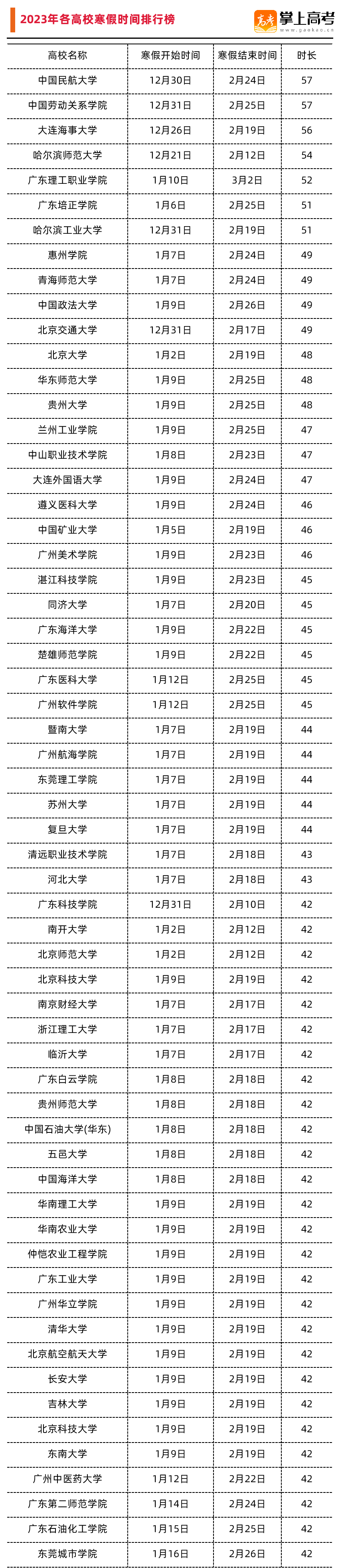 2023年各高校寒假时间排行榜

高考 掌上高考 www.gaokao.cn

| 高校名称 | 寒假开始时间 | 寒假结束时间 | 时长 |
|---|---|---|---|
| 中国民航大学 | 12月30日 | 2月24日 | 57 |
| 中国劳动关系学院 | 12月31日 | 2月25日 | 57 |
| 大连海事大学 | 12月26日 | 2月19日 | 56 |
| 哈尔滨师范大学 | 12月21日 | 2月12日 | 54 |
| 广东理工职业学院 | 1月10日 | 3月2日 | 52 |
| 广东培正学院 | 1月6日 | 2月25日 | 51 |
| 哈尔滨工业大学 | 12月31日 | 2月19日 | 51 |
| 惠州学院 | 1月7日 | 2月24日 | 49 |
| 青海师范大学 | 1月7日 | 2月24日 | 49 |
| 中国政法大学 | 1月9日 | 2月26日 | 49 |
| 北京交通大学 | 12月31日 | 2月17日 | 49 |
| 北京大学 | 1月2日 | 2月19日 | 48 |
| 华东师范大学 | 1月9日 | 2月25日 | 48 |
| 贵州大学 | 1月9日 | 2月25日 | 48 |
| 兰州工业学院 | 1月9日 | 2月25日 | 47 |
| 中山职业技术学院 | 1月8日 | 2月23日 | 47 |
| 大连外国语大学 | 1月9日 | 2月24日 | 47 |
| 遵义医科大学 | 1月9日 | 2月24日 | 46 |
| 中国矿业大学 | 1月5日 | 2月19日 | 46 |
| 广州美术学院 | 1月9日 | 2月23日 | 46 |
| 湛江科技学院 | 1月9日 | 2月23日 | 45 |
| 同济大学 | 1月7日 | 2月20日 | 45 |
| 广东海洋大学 | 1月9日 | 2月22日 | 45 |
| 楚雄师范学院 | 1月9日 | 2月22日 | 45 |
| 广东医科大学 | 1月12日 | 2月25日 | 45 |
| 广州软件学院 | 1月12日 | 2月25日 | 45 |
| 暨南大学 | 1月7日 | 2月19日 | 44 |
| 广州航海学院 | 1月7日 | 2月19日 | 44 |
| 东莞理工学院 | 1月7日 | 2月19日 | 44 |
| 苏州大学 | 1月7日 | 2月19日 | 44 |
| 复旦大学 | 1月7日 | 2月19日 | 44 |
| 清远职业技术学院 | 1月7日 | 2月18日 | 43 |
| 河北大学 | 1月7日 | 2月18日 | 43 |
| 广东科技学院 | 12月31日 | 2月10日 | 42 |
| 南开大学 | 1月2日 | 2月12日 | 42 |
| 北京师范大学 | 1月2日 | 2月12日 | 42 |
| 北京科技大学 | 1月9日 | 2月19日 | 42 |
| 南京财经大学 | 1月7日 | 2月17日 | 42 |
| 浙江理工大学 | 1月7日 | 2月17日 | 42 |
| 临沂大学 | 1月7日 | 2月17日 | 42 |
| 广东白云学院 | 1月8日 | 2月18日 | 42 |
| 贵州师范大学 | 1月8日 | 2月18日 | 42 |
| 中国石油大学(华东) | 1月8日 | 2月18日 | 42 |
| 五邑大学 | 1月8日 | 2月18日 | 42 |
| 中国海洋大学 | 1月8日 | 2月18日 | 42 |
| 华南理工大学 | 1月9日 | 2月19日 | 42 |
| 华南农业大学 | 1月9日 | 2月19日 | 42 |
| 仲恺农业工程学院 | 1月9日 | 2月19日 | 42 |
| 广东工业大学 | 1月9日 | 2月19日 | 42 |
| 广州华立学院 | 1月9日 | 2月19日 | 42 |
| 清华大学 | 1月9日 | 2月19日 | 42 |
| 北京航空航天大学 | 1月9日 | 2月19日 | 42 |
| 长安大学 | 1月9日 | 2月19日 | 42 |
| 吉林大学 | 1月9日 | 2月19日 | 42 |
| 北京科技大学 | 1月9日 | 2月19日 | 42 |
| 东南大学 | 1月9日 | 2月19日 | 42 |
| 广州中医药大学 | 1月12日 | 2月22日 | 42 |
| 广东第二师范学院 | 1月14日 | 2月24日 | 42 |
| 广东石油化工学院 | 1月15日 | 2月25日 | 42 |
| 东莞城市学院 | 1月16日 | 2月26日 | 42 |